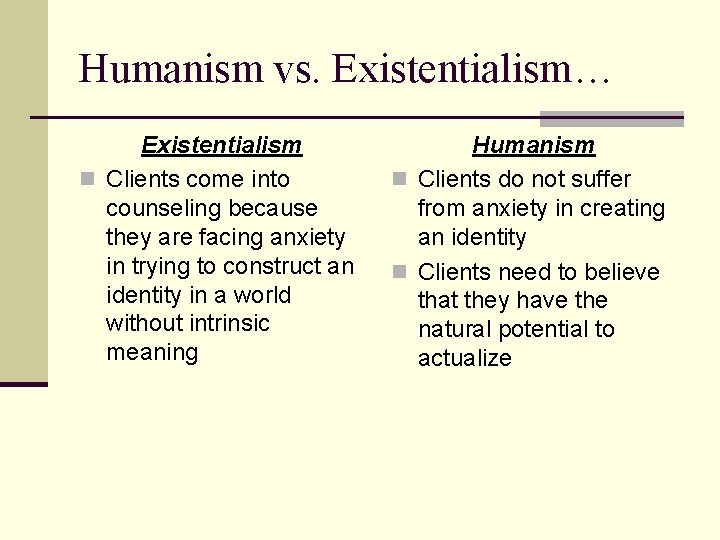 Humanism vs. Existentialism…

Existentialism

Clients come into counseling because they are facing anxiety in trying to construct an identity in a world without intrinsic meaning

Humanism

Clients do not suffer from anxiety in creating an identity

Clients need to believe that they have the natural potential to actualize